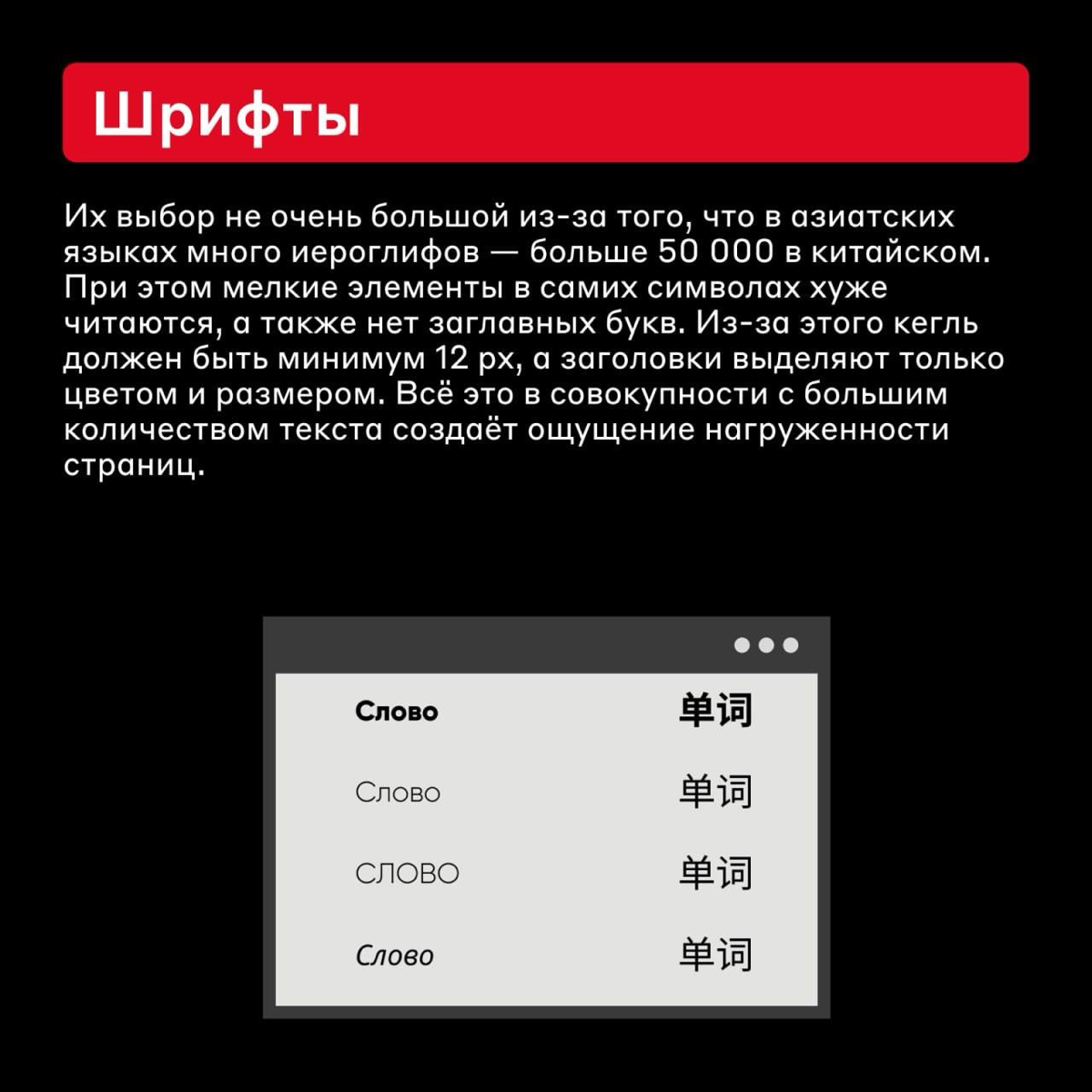 Шрифты

Их выбор не очень большой из-за того, что в азиатских языках много иероглифов — больше 50 000 в китайском. При этом мелкие элементы в самих символах хуже читаются, а также нет заглавных букв. Из-за этого кегль должен быть минимум 12 px, а заголовки выделяют только цветом и размером. Всё это в совокупности с большим количеством текста создаёт ощущение нагруженности страниц.

Слово 单词
Слово 单词
СЛОВО 单词
Слово 单词